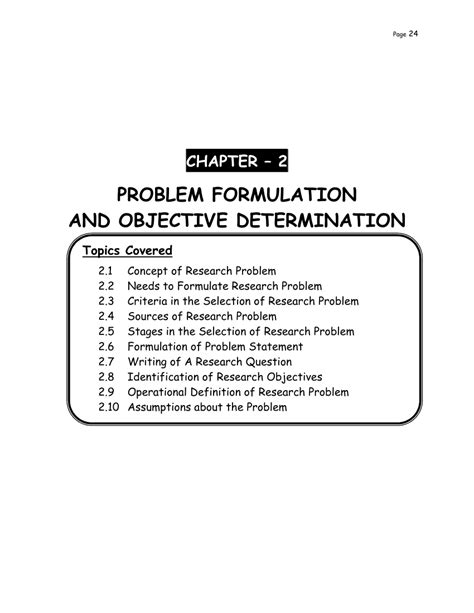 Page 24

CHAPTER - 2

PROBLEM FORMULATION
AND OBJECTIVE DETERMINATION

Topics Covered

2.1 Concept of Research Problem
2.2 Needs to Formulate Research Problem
2.3 Criteria in the Selection of Research Problem
2.4 Sources of Research Problem
2.5 Stages in the Selection of Research Problem
2.6 Formulation of Problem Statement
2.7 Writing of A Research Question
2.8 Identification of Research Objectives
2.9 Operational Definition of Research Problem
2.10 Assumptions about the Problem